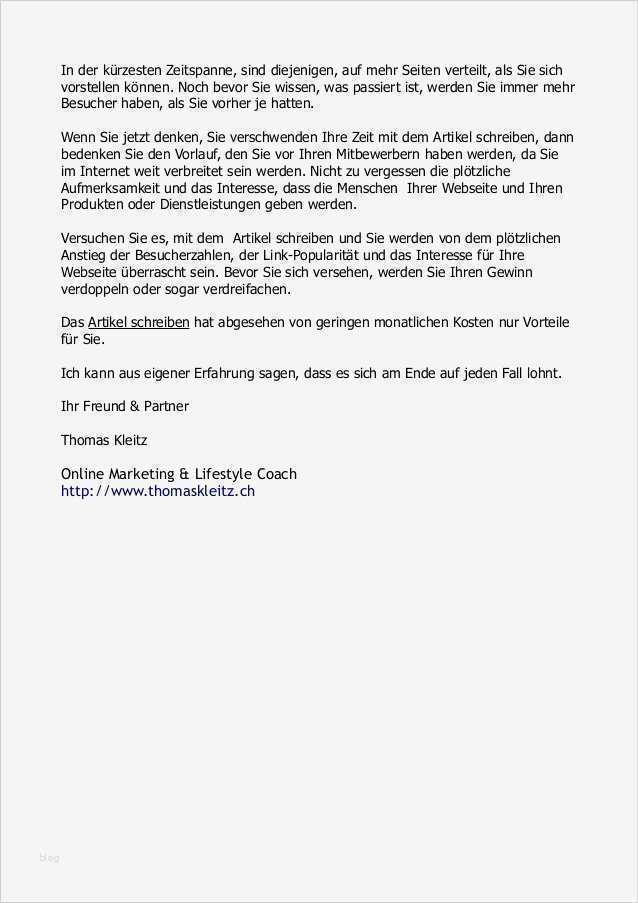 In der kürzesten Zeitspanne, sind diejenigen, auf mehr Seiten verteilt, als Sie sich vorstellen können. Noch bevor Sie wissen, was passiert ist, werden Sie immer mehr Besucher haben, als Sie vorher je hatten.

Wenn Sie jetzt denken, Sie verschwenden Ihre Zeit mit dem Artikel schreiben, dann bedenken Sie den Vorlauf, den Sie vor Ihren Mitbewerbern haben werden, da Sie im Internet weit verbreitet sein werden. Nicht zu vergessen die plötzliche Aufmerksamkeit und das Interesse, dass die Menschen Ihrer Webseite und Ihren Produkten oder Dienstleistungen geben werden.

Versuchen Sie es, mit dem Artikel schreiben und Sie werden von dem plötzlichen Anstieg der Besucherzahlen, der Link-Popularität und das Interesse für Ihre Webseite überrascht sein. Bevor Sie sich versehen, werden Sie Ihren Gewinn verdoppeln oder sogar verdreifachen.

Das Artikel schreiben hat abgesehen von geringen monatlichen Kosten nur Vorteile für Sie.

Ich kann aus eigener Erfahrung sagen, dass es sich am Ende auf jeden Fall lohnt.

Ihr Freund & Partner

Thomas Kleitz

Online Marketing & Lifestyle Coach
http://www.thomaskleitz.ch

blog